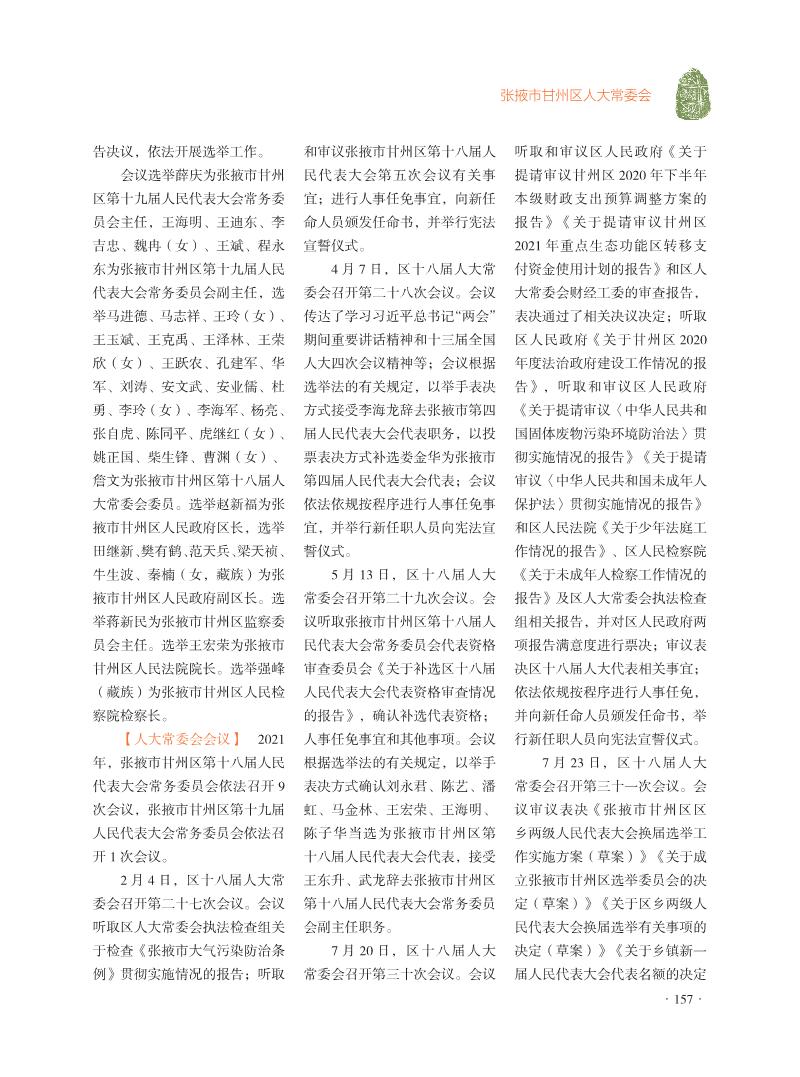 张掖市甘州区人大常委会

告决议，依法开展选举工作。

会议选举薛庆为张掖市甘州区第十九届人民代表大会常务委员会主任，王海明、王迪东、李吉忠、魏冉（女）、王斌、程永东为张掖市甘州区第十九届人民代表大会常务委员会副主任，选举马进德、马志祥、王玲（女）、王玉斌、王克禹、王泽林、王荣欣（女）、王跃农、孔建军、华军、刘涛、安文武、安业儒、杜勇、李玲（女）、李海军、杨亮、张自虎、陈同平、虎继红（女）、姚正国、柴生锋、曹渊（女）、詹文为张掖市甘州区第十八届人大常委会委员。选举赵新福为张掖市甘州区人民政府区长，选举田继新、樊有鹤、范天兵、梁天祯、牛生波、秦楠（女，藏族）为张掖市甘州区人民政府副区长。选举蒋新民为张掖市甘州区监察委员会主任。选举王宏荣为张掖市甘州区人民法院院长。选举强峰（藏族）为张掖市甘州区人民检察院检察长。

【人大常委会会议】 2021年，张掖市甘州区第十八届人民代表大会常务委员会依法召开9次会议，张掖市甘州区第十九届人民代表大会常务委员会依法召开1次会议。

2月4日，区十八届人大常委会召开第二十七次会议。会议听取区人大常委会执法检查组关于检查《张掖市大气污染防治条例》贯彻实施情况的报告；听取和审议张掖市甘州区第十八届人民代表大会第五次会议有关事宜；进行人事任免事宜，向新任命人员颁发任命书，并举行宪法宣誓仪式。

4月7日，区十八届人大常委会召开第二十八次会议。会议传达了学习习近平总书记“两会”期间重要讲话精神和十三届全国人大四次会议精神等；会议根据选举法的有关规定，以举手表决方式接受李海龙辞去张掖市第四届人民代表大会代表职务，以投票表决方式补选娄金华为张掖市第四届人民代表大会代表；会议依法依规按程序进行人事任免事宜，并举行新任职人员向宪法宣誓仪式。

5月13日，区十八届人大常委会召开第二十九次会议。会议听取张掖市甘州区第十八届人民代表大会常务委员会代表资格审查委员会《关于补选区十八届人民代表大会代表资格审查情况的报告》，确认补选代表资格；人事任免事宜和其他事项。会议根据选举法的有关规定，以举手表决方式确认刘永君、陈艺、潘虹、马金林、王宏荣、王海明、陈子华当选为张掖市甘州区第十八届人民代表大会代表，接受王东升、武龙辞去张掖市甘州区第十八届人民代表大会常务委员会副主任职务。

7月20日，区十八届人大常委会召开第三十次会议。会议听取和审议区人民政府《关于提请审议甘州区2020年下半年本级财政支出预算调整方案的报告》《关于提请审议甘州区2021年重点生态功能区转移支付资金使用计划的报告》和区人大常委会财经工委的审查报告，表决通过了相关决议决定；听取区人民政府《关于甘州区2020年度法治政府建设工作情况的报告》，听取和审议区人民政府《关于提请审议〈中华人民共和国固体废物污染环境防治法〉贯彻实施情况的报告》《关于提请审议〈中华人民共和国未成年人保护法〉贯彻实施情况的报告》和区人民法院《关于少年法庭工作情况的报告》、区人民检察院《关于未成年人检察工作情况的报告》及区人大常委会执法检查组相关报告，并对区人民政府两项报告满意度进行票决；审议表决区十八届人大代表相关事宜；依法依规按程序进行人事任免，并向新任命人员颁发任命书，举行新任职人员向宪法宣誓仪式。

7月23日，区十八届人大常委会召开第三十一次会议。会议审议表决《张掖市甘州区区乡两级人民代表大会换届选举工作实施方案（草案）》《关于成立张掖市甘州区选举委员会的决定（草案）》《关于区乡两级人民代表大会换届选举有关事项的决定（草案）》《关于乡镇新一届人民代表大会代表名额的决定

· 157 ·